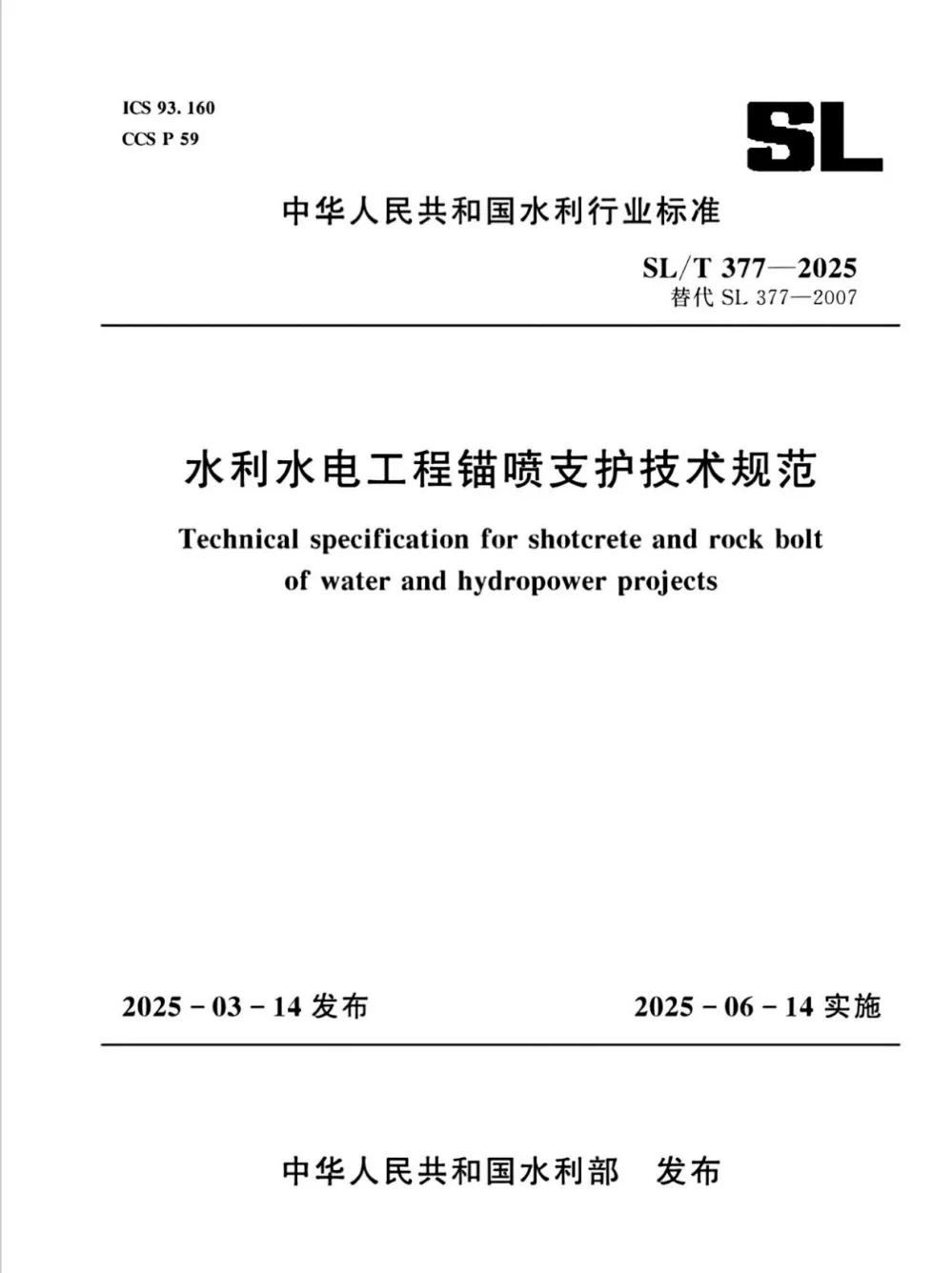 ICS 93. 160
CCS P 59

SL

中华人民共和国水利行业标准

SL/T 377—2025
替代 SL 377—2007

水利水电工程锚喷支护技术规范

Technical specification for shotcrete and rock bolt of water and hydropower projects

2025 - 03 - 14 发布

2025 - 06 - 14 实施

中华人民共和国水利部 发布